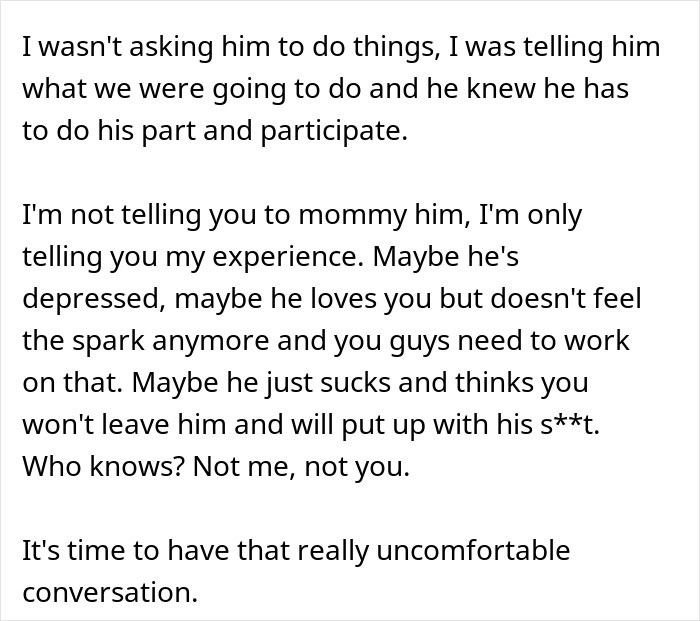 I wasn't asking him to do things, I was telling him what we were going to do and he knew he has to do his part and participate.

I'm not telling you to mommy him, I'm only telling you my experience. Maybe he's depressed, maybe he loves you but doesn't feel the spark anymore and you guys need to work on that. Maybe he just sucks and thinks you won't leave him and will put up with his s**t. Who knows? Not me, not you.

It's time to have that really uncomfortable conversation.